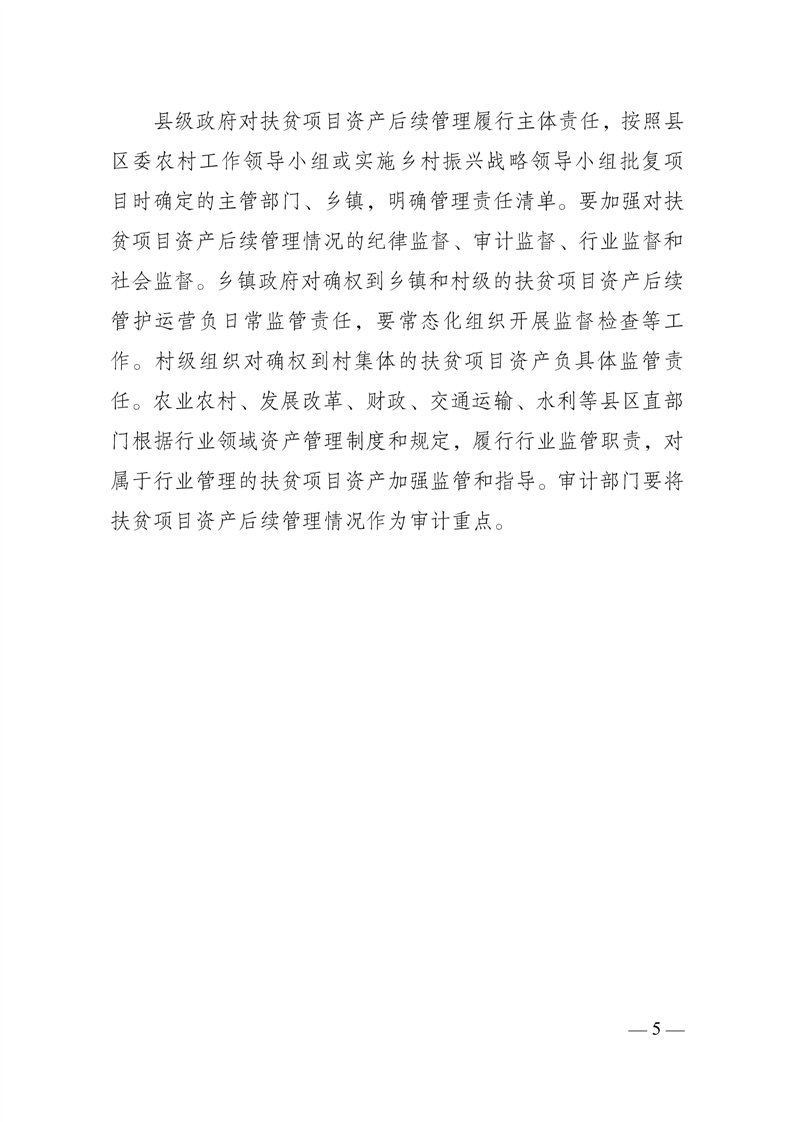 县级政府对扶贫项目资产后续管理履行主体责任，按照县区委农村工作领导小组或实施乡村振兴战略领导小组批复项目时确定的主管部门、乡镇，明确管理责任清单。要加强对扶贫项目资产后续管理情况的纪律监督、审计监督、行业监督和社会监督。乡镇政府对确权到乡镇和村级的扶贫项目资产后续管护运营负日常监管责任，要常态化组织开展监督检查等工作。村级组织对确权到村集体的扶贫项目资产负具体监管责任。农业农村、发展改革、财政、交通运输、水利等县区直部门根据行业领域资产管理制度和规定，履行行业监管职责，对属于行业管理的扶贫项目资产加强监管和指导。审计部门要将扶贫项目资产后续管理情况作为审计重点。

— 5 —